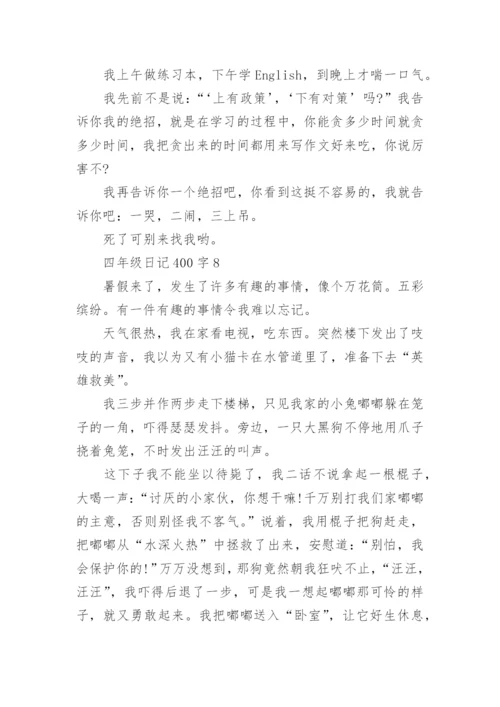 我上午做练习本，下午学English，到晚上才喘一口气。

我先前不是说：“‘上有政策’，‘下有对策’吗？”我告诉你我的绝招，就是在学习的过程中，你能贪多少时间就贪多少时间，我把贪出来的时间都用来写作文好来吃，你说厉害不？

我再告诉你一个绝招吧，你看到这挺不容易的，我就告诉你吧：一哭，二闹，三上吊。

死了可别来找我哟。

四年级日记400字8

暑假来了，发生了许多有趣的事情，像个万花筒。五彩缤纷。有一件有趣的事情令我难以忘记。

天气很热，我在家看电视，吃东西。突然楼下发出了吱吱的声音，我以为又有小猫卡在水管道里了，准备下去“英雄救美”。

我三步并作两步走下楼梯，只见我家的小兔嘟嘟躲在笼子的一角，吓得瑟瑟发抖。旁边，一只大黑狗不停地用爪子挠着兔笼，不时发出汪汪的叫声。

这下子我不能坐以待毙了，我二话不说拿起一根棍子，大喝一声：“讨厌的小家伙，你想干嘛!千万别打我们家嘟嘟的主意，否则别怪我不客气。”说着，我用棍子把狗赶走，把嘟嘟从“水深火热”中拯救了出来，安慰道：“别怕，我会保护你的!”万万没想到，那狗竟然朝我狂吠不止，“汪汪，汪汪”，我吓得后退了一步，可是我一想起嘟嘟那可怜的样子，就又勇敢起来。我把嘟嘟送入“卧室”，让它好生休息，